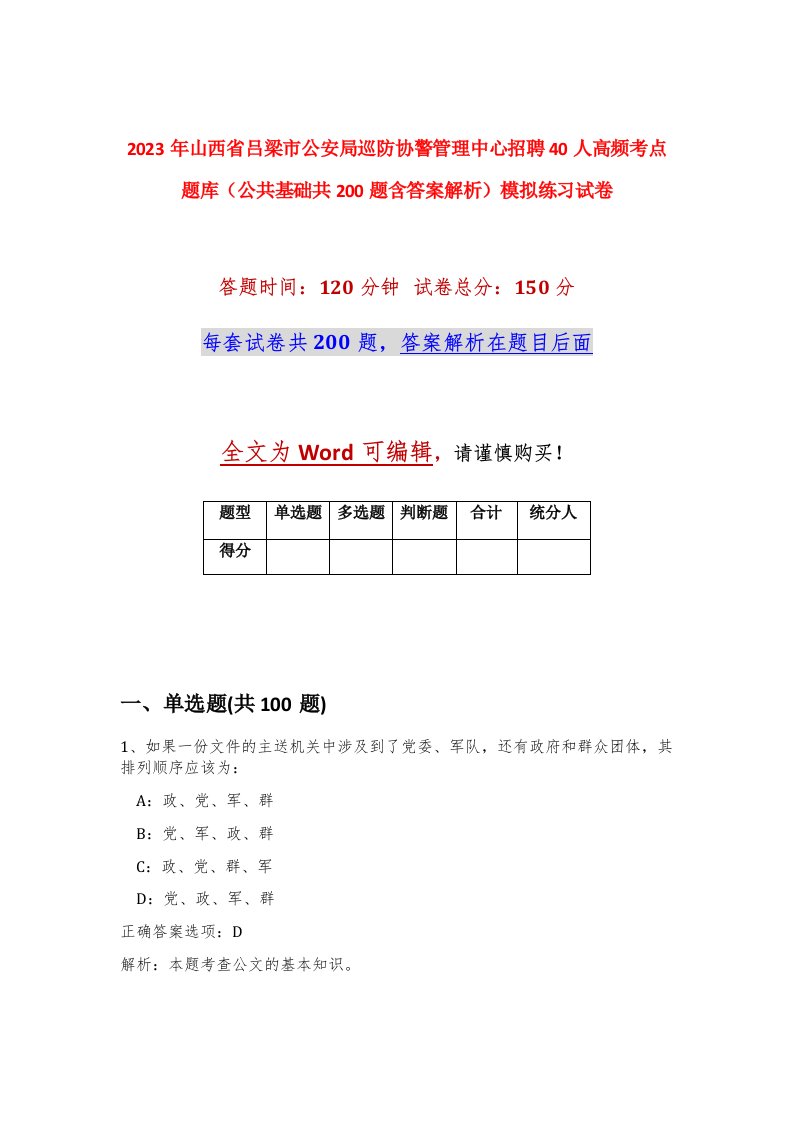 2023 年山西省吕梁市公安局巡防协警管理中心招聘 40 人高频考点题库（公共基础共 200 题含答案解析）模拟练习试卷

答题时间：120 分钟 试卷总分：150 分

每套试卷共 200 题，答案解析在题目后面

全文为 Word 可编辑，请谨慎购买！

| 题型 | 单选题 | 多选题 | 判断题 | 合计 | 统分人 |
|---|---|---|---|---|---|
| 得分 | | | | | |

一、单选题(共 100 题)

1、如果一份文件的主送机关中涉及到了党委、军队，还有政府和群众团体，其排列顺序应该为：

A：政、党、军、群

B：党、军、政、群

C：政、党、群、军

D：党、政、军、群

正确答案选项：D

解析：本题考查公文的基本知识。